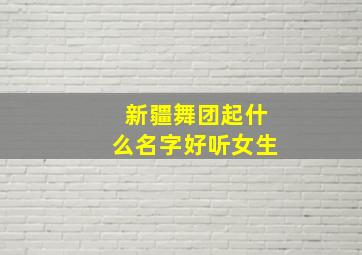 新疆舞团起什么名字好听女生